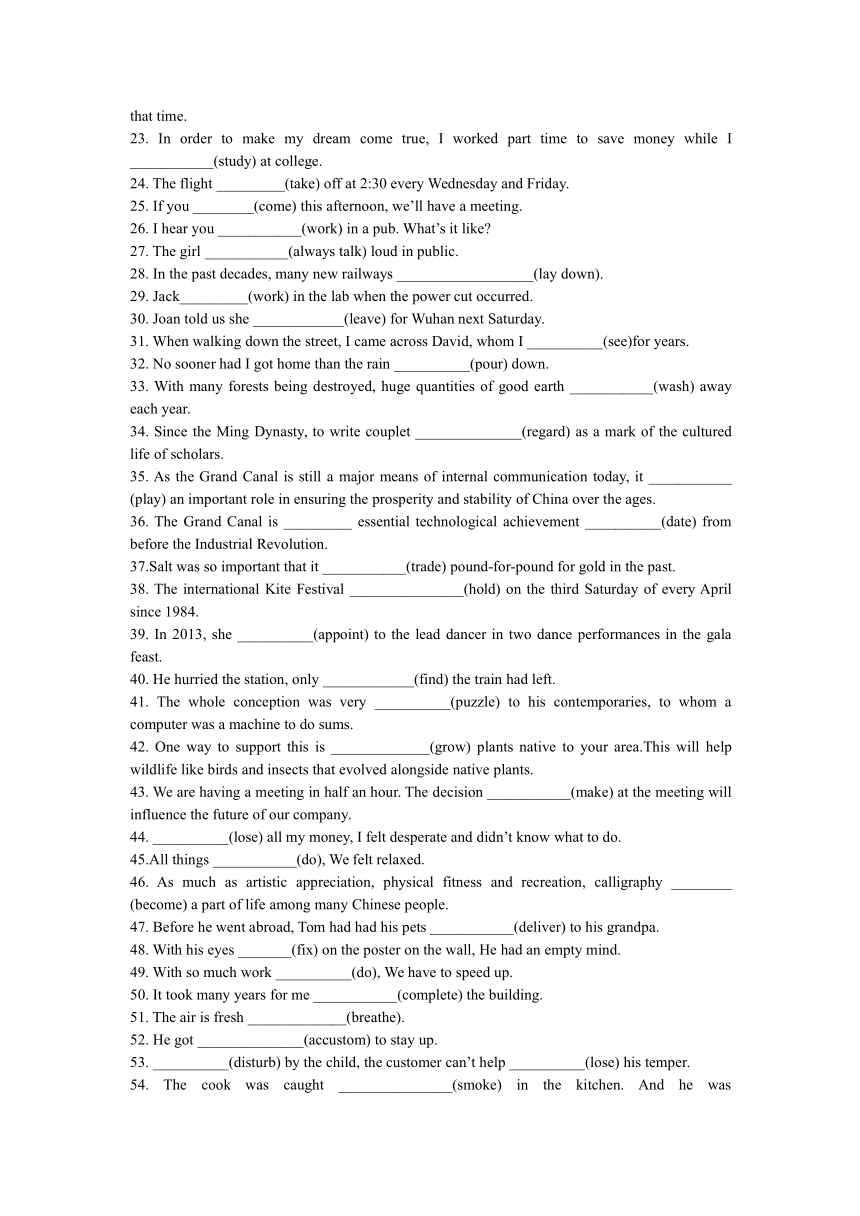 that time.
23. In order to make my dream come true, I worked part time to save money while I ___________(study) at college.
24. The flight _________(take) off at 2:30 every Wednesday and Friday.
25. If you ________(come) this afternoon, we'll have a meeting.
26. I hear you ___________(work) in a pub. What's it like?
27. The girl ___________(always talk) loud in public.
28. In the past decades, many new railways __________________(lay down).
29. Jack_________(work) in the lab when the power cut occurred.
30. Joan told us she ____________(leave) for Wuhan next Saturday.
31. When walking down the street, I came across David, whom I __________(see)for years.
32. No sooner had I got home than the rain __________(pour) down.
33. With many forests being destroyed, huge quantities of good earth ___________(wash) away each year.
34. Since the Ming Dynasty, to write couplet ______________(regard) as a mark of the cultured life of scholars.
35. As the Grand Canal is still a major means of internal communication today, it ___________ (play) an important role in ensuring the prosperity and stability of China over the ages.
36. The Grand Canal is _________ essential technological achievement __________(date) from before the Industrial Revolution.
37.Salt was so important that it ___________(trade) pound-for-pound for gold in the past.
38. The international Kite Festival _______________(hold) on the third Saturday of every April since 1984.
39. In 2013, she __________(appoint) to the lead dancer in two dance performances in the gala feast.
40. He hurried the station, only ____________(find) the train had left.
41. The whole conception was very __________(puzzle) to his contemporaries, to whom a computer was a machine to do sums.
42. One way to support this is _____________(grow) plants native to your area.This will help wildlife like birds and insects that evolved alongside native plants.
43. We are having a meeting in half an hour. The decision ___________(make) at the meeting will influence the future of our company.
44. __________(lose) all my money, I felt desperate and didn't know what to do.
45.All things ___________(do), We felt relaxed.
46. As much as artistic appreciation, physical fitness and recreation, calligraphy ________ (become) a part of life among many Chinese people.
47. Before he went abroad, Tom had had his pets ___________(deliver) to his grandpa.
48. With his eyes _______(fix) on the poster on the wall, He had an empty mind.
49. With so much work __________(do), We have to speed up.
50. It took many years for me ___________(complete) the building.
51. The air is fresh _____________(breathe).
52. He got ______________(accustom) to stay up.
53. __________(disturb) by the child, the customer can't help __________(lose) his temper.
54. The cook was caught _______________(smoke) in the kitchen. And he was